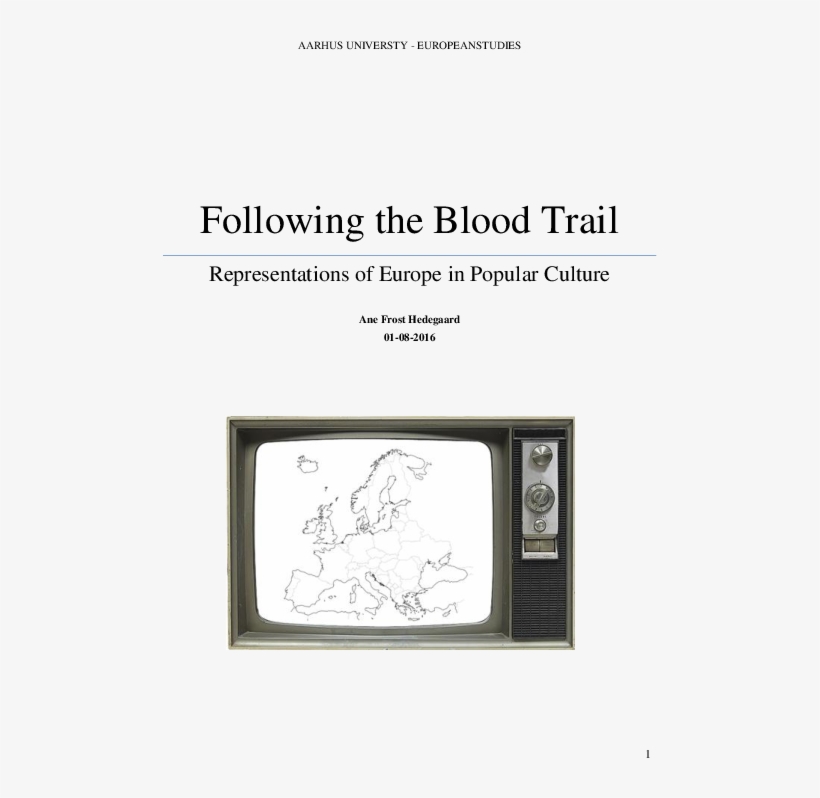 AARHUS UNIVERSTY - EUROPEANSTUDIES

Following the Blood Trail

Representations of Europe in Popular Culture

Ane Frost Hedegaard
01-08-2016

1